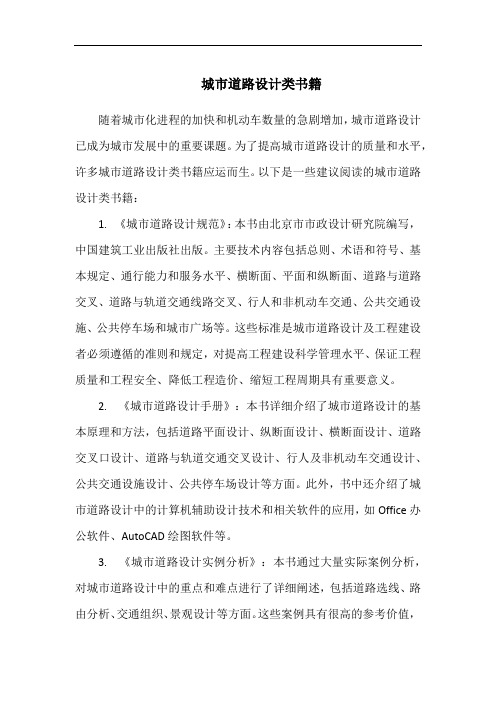 城市道路设计类书籍

随着城市化进程的加快和机动车数量的急剧增加，城市道路设计已成为城市发展中的重要课题。为了提高城市道路设计的质量和水平，许多城市道路设计类书籍应运而生。以下是一些建议阅读的城市道路设计类书籍：

1. 《城市道路设计规范》：本书由北京市市政设计研究院编写，中国建筑工业出版社出版。主要技术内容包括总则、术语和符号、基本规定、通行能力和服务水平、横断面、平面和纵断面、道路与道路交叉、道路与轨道交通线路交叉、行人和非机动车交通、公共交通设施、公共停车场和城市广场等。这些标准是城市道路设计及工程建设者必须遵循的准则和规定，对提高工程建设科学管理水平、保证工程质量和工程安全、降低工程造价、缩短工程周期具有重要意义。

2. 《城市道路设计手册》：本书详细介绍了城市道路设计的基本原理和方法，包括道路平面设计、纵断面设计、横断面设计、道路交叉口设计、道路与轨道交通交叉设计、行人及非机动车交通设计、公共交通设施设计、公共停车场设计等方面。此外，书中还介绍了城市道路设计中的计算机辅助设计技术和相关软件的应用，如 Office 办公软件、AutoCAD 绘图软件等。

3. 《城市道路设计实例分析》：本书通过大量实际案例分析，对城市道路设计中的重点和难点进行了详细阐述，包括道路选线、路由分析、交通组织、景观设计等方面。这些案例具有很高的参考价值，